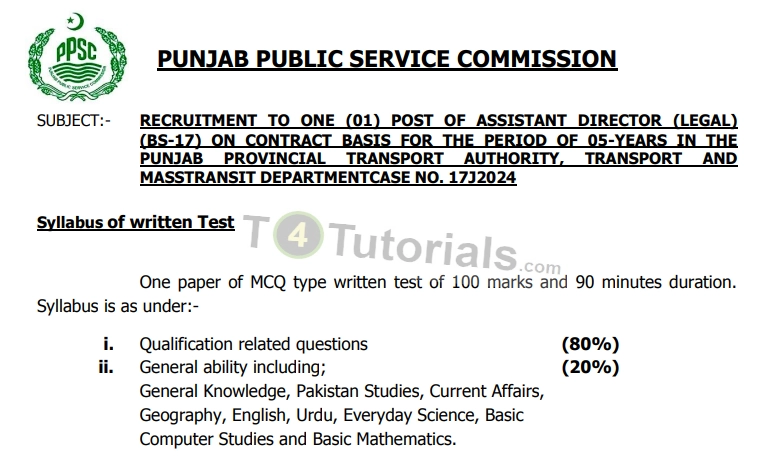 PPSC
PUNJAB PUBLIC SERVICE COMMISSION

PUNJAB PUBLIC SERVICE COMMISSION

SUBJECT:- RECRUITMENT TO ONE (01) POST OF ASSISTANT DIRECTOR (LEGAL) (BS-17) ON CONTRACT BASIS FOR THE PERIOD OF 05-YEARS IN THE PUNJAB PROVINCIAL TRANSPORT AUTHORITY, TRANSPORT AND MASSTRANSIT DEPARTMENTCASE NO. 17J2024

Syllabus of written Test

T4Tutorials.com

One paper of MCQ type written test of 100 marks and 90 minutes duration. Syllabus is as under:-

i. Qualification related questions (80%)
ii. General ability including; (20%)
General Knowledge, Pakistan Studies, Current Affairs, Geography, English, Urdu, Everyday Science, Basic Computer Studies and Basic Mathematics.